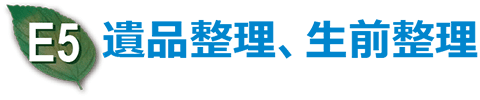 E5 遺品整理、生前整理